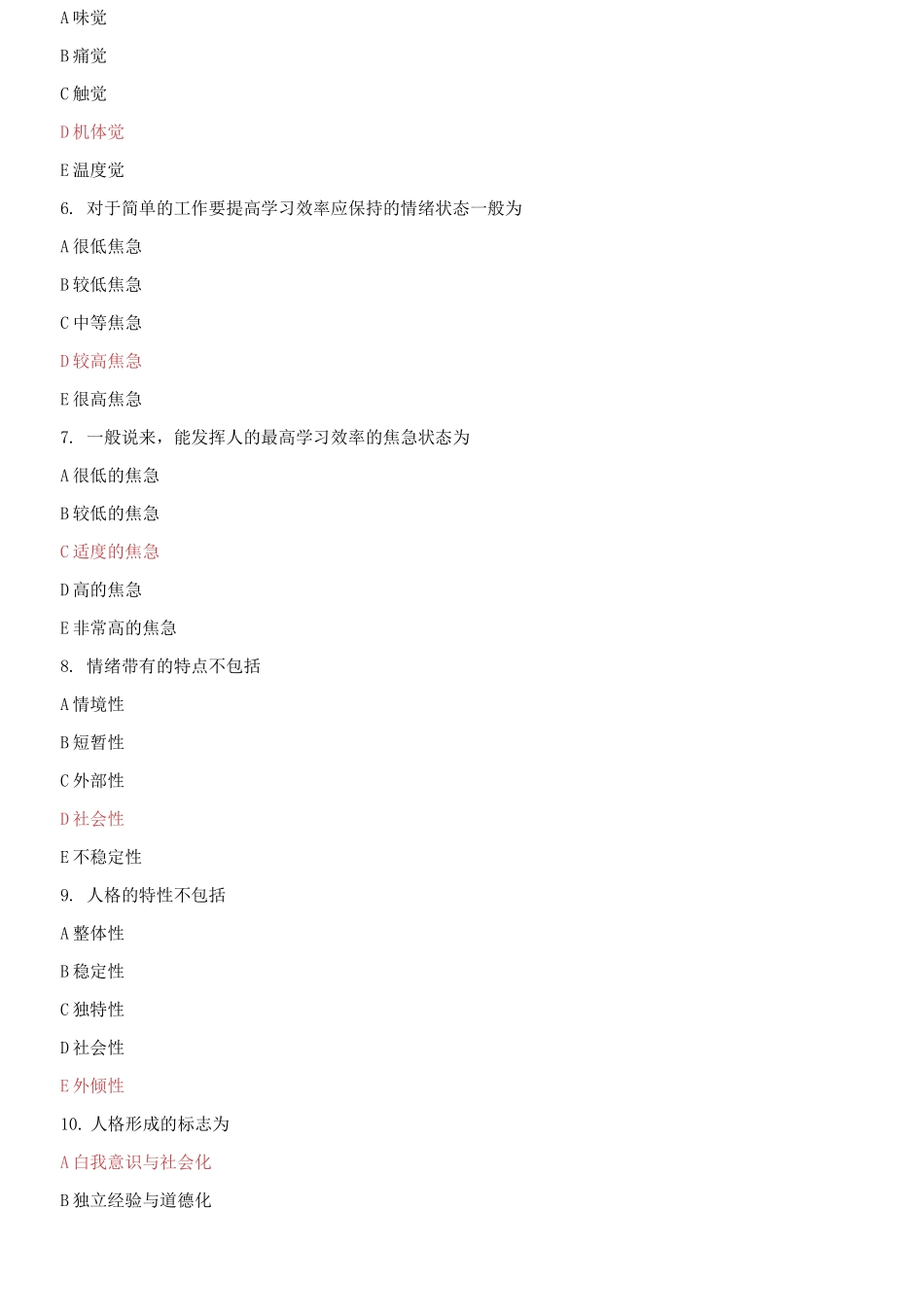 A 味觉

B 痛觉

C 触觉

D 机体觉

E 温度觉

6. 对于简单的工作要提高学习效率应保持的情绪状态一般为

A 很低焦急

B 较低焦急

C 中等焦急

D 较高焦急

E 很高焦急

7. 一般说来，能发挥人的最高学习效率的焦急状态为

A 很低的焦急

B 较低的焦急

C 适度的焦急

D 高的焦急

E 非常高的焦急

8. 情绪带有的特点不包括

A 情境性

B 短暂性

C 外部性

D 社会性

E 不稳定性

9. 人格的特性不包括

A 整体性

B 稳定性

C 独特性

D 社会性

E 外倾性

10. 人格形成的标志为

A 白我意识与社会化

B 独立经验与道德化